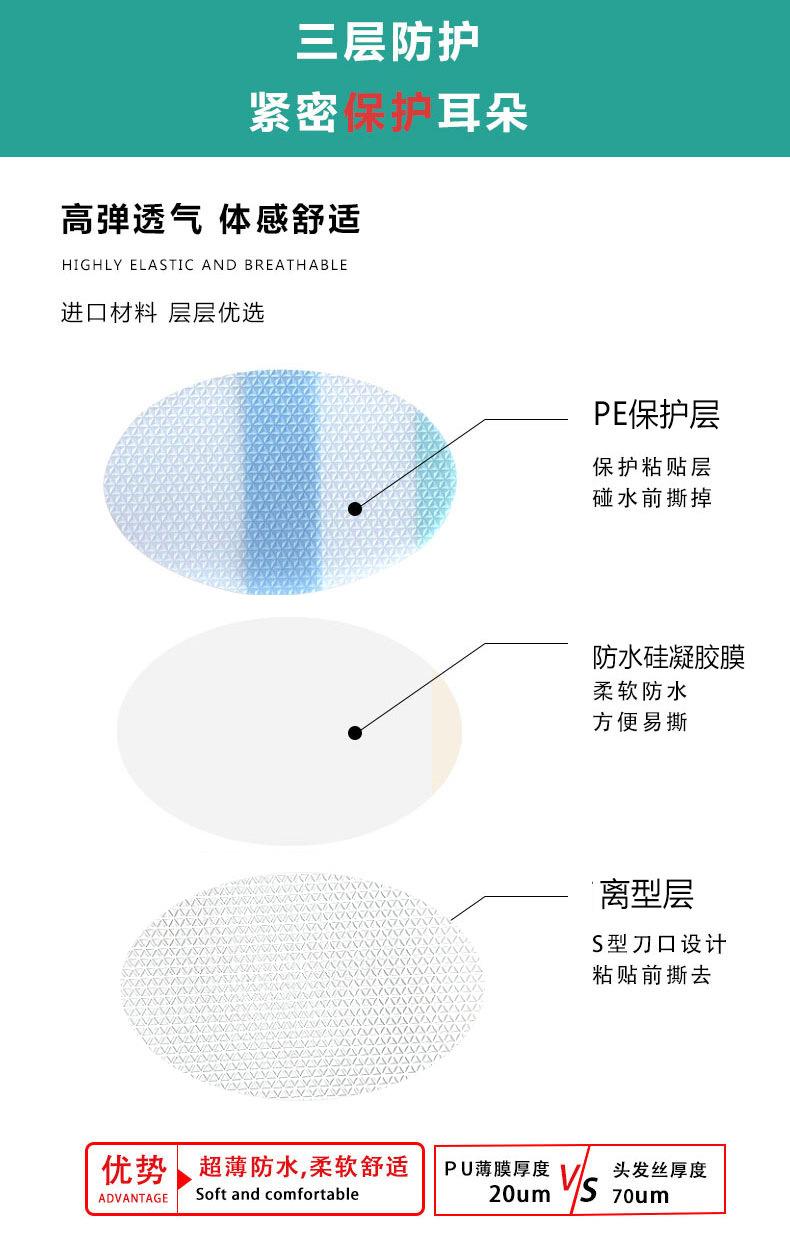 三层防护
紧密保护耳朵

高弹透气 体感舒适

HIGHLY ELASTIC AND BREATHABLE

进口材料 层层优选

PE保护层
保护粘贴层
碰水前撕掉

防水硅凝胶膜
柔软防水
方便易撕

离型层
S型刀口设计
粘贴前撕去

优势
ADVANTAGE
超薄防水,柔软舒适
Soft and comfortable

PU薄膜厚度
20um
VS
头发丝厚度
70um